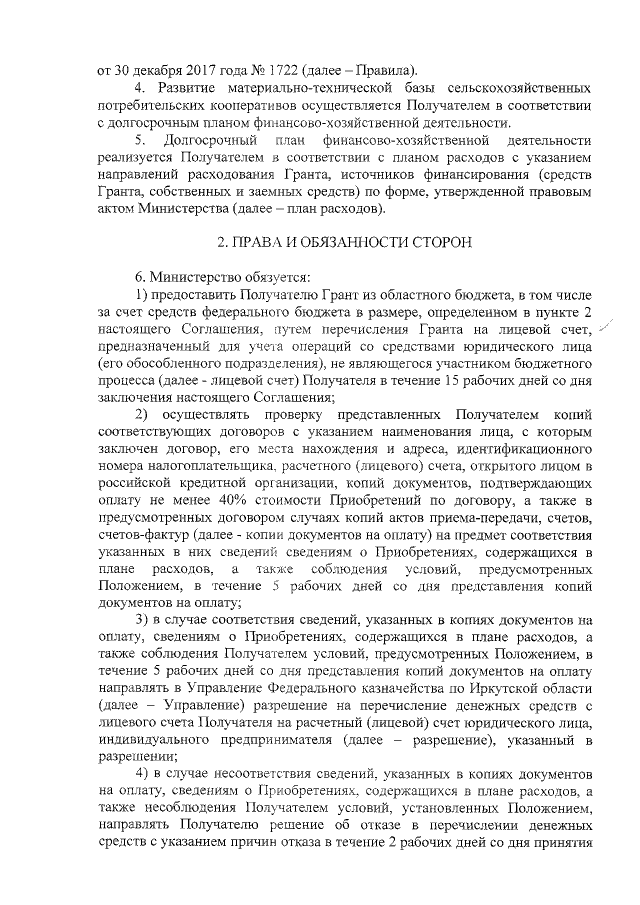 от 30 декабря 2017 года № 1722 (далее – Правила).

4. Развитие материально-технической базы сельскохозяйственных потребительских кооперативов осуществляется Получателем в соответствии с долгосрочным планом финансово-хозяйственной деятельности.

5. Долгосрочный план финансово-хозяйственной деятельности реализуется Получателем в соответствии с планом расходов с указанием направлений расходования Гранта, источников финансирования (средств Гранта, собственных и заемных средств) по форме, утвержденной правовым актом Министерства (далее – план расходов).

2. ПРАВА И ОБЯЗАННОСТИ СТОРОН

6. Министерство обязуется:

1) предоставить Получателю Грант из областного бюджета, в том числе за счет средств федерального бюджета в размере, определенном в пункте 2 настоящего Соглашения, путем перечисления Гранта на лицевой счет, предназначенный для учета операций со средствами юридического лица (его обособленного подразделения), не являющегося участником бюджетного процесса (далее - лицевой счет) Получателя в течение 15 рабочих дней со дня заключения настоящего Соглашения;

2) осуществлять проверку представленных Получателем копий соответствующих договоров с указанием наименования лица, с которым заключен договор, его места нахождения и адреса, идентификационного номера налогоплательщика, расчетного (лицевого) счета, открытого лицом в российской кредитной организации, копий документов, подтверждающих оплату не менее 40% стоимости Приобретений по договору, а также в предусмотренных договором случаях копий актов приема-передачи, счетов, счетов-фактур (далее - копии документов на оплату) на предмет соответствия указанных в них сведений сведениям о Приобретениях, содержащихся в плане расходов, а также соблюдения условий, предусмотренных Положением, в течение 5 рабочих дней со дня представления копий документов на оплату;

3) в случае соответствия сведений, указанных в копиях документов на оплату, сведениям о Приобретениях, содержащихся в плане расходов, а также соблюдения Получателем условий, предусмотренных Положением, в течение 5 рабочих дней со дня представления копий документов на оплату направлять в Управление Федерального казначейства по Иркутской области (далее – Управление) разрешение на перечисление денежных средств с лицевого счета Получателя на расчетный (лицевой) счет юридического лица, индивидуального предпринимателя (далее – разрешение), указанный в разрешении;

4) в случае несоответствия сведений, указанных в копиях документов на оплату, сведениям о Приобретениях, содержащихся в плане расходов, а также несоблюдения Получателем условий, установленных Положением, направлять Получателю решение об отказе в перечислении денежных средств с указанием причин отказа в течение 2 рабочих дней со дня принятия